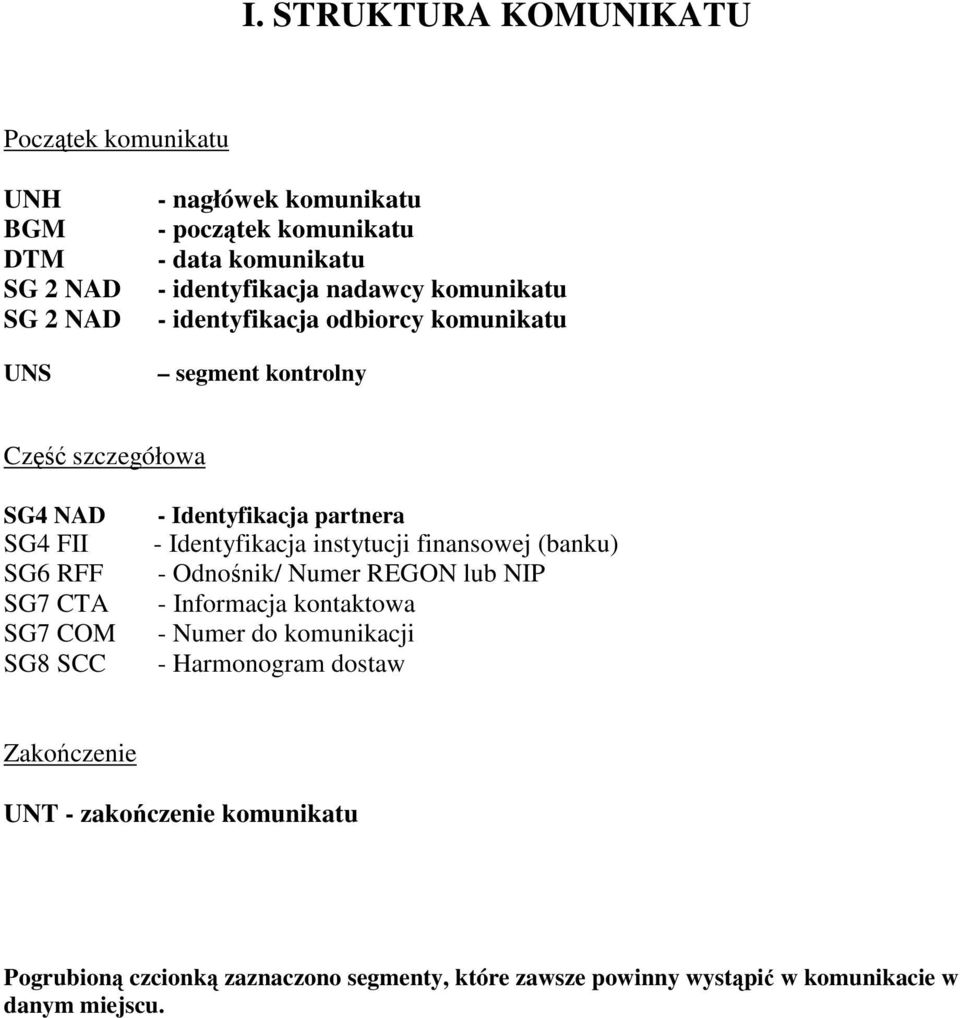 I. STRUKTURA KOMUNIKATU

Początek komunikatu

UNH - nagłówek komunikatu
BGM - początek komunikatu
DTM - data komunikatu
SG 2 NAD - identyfikacja nadawcy komunikatu
SG 2 NAD - identyfikacja odbiorcy komunikatu

UNS – segment kontrolny

Część szczegółowa

SG4 NAD - Identyfikacja partnera
SG4 FII - Identyfikacja instytucji finansowej (banku)
SG6 RFF - Odnośnik/ Numer REGON lub NIP
SG7 CTA - Informacja kontaktowa
SG7 COM - Numer do komunikacji
SG8 SCC - Harmonogram dostaw

Zakończenie

UNT - zakończenie komunikatu

Pogrubioną czcionką zaznaczono segmenty, które zawsze powinny wystąpić w komunikacie w danym miejscu.